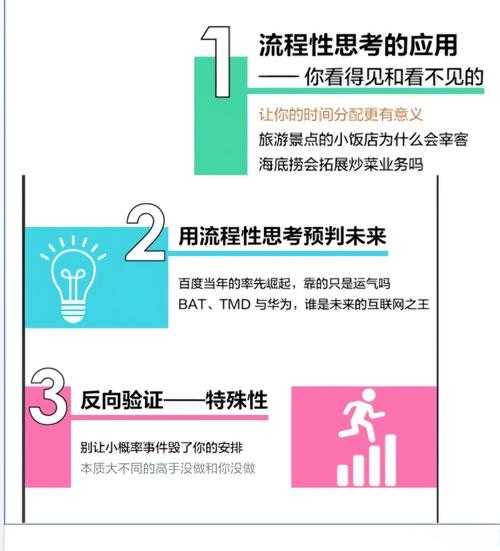 1
流程性思考的应用
—— 你看得见和看不见的

让你的时间分配更有意义
旅游景点的小饭店为什么会宰客
海底捞会拓展炒菜业务吗

2
用流程性思考预判未来

百度当年的率先崛起，靠的只是运气吗
BAT、TMD 与华为，谁是未来的互联网之王

3
反向验证——特殊性

别让小概率事件毁了你的安排
本质大不同的高手没做和你没做